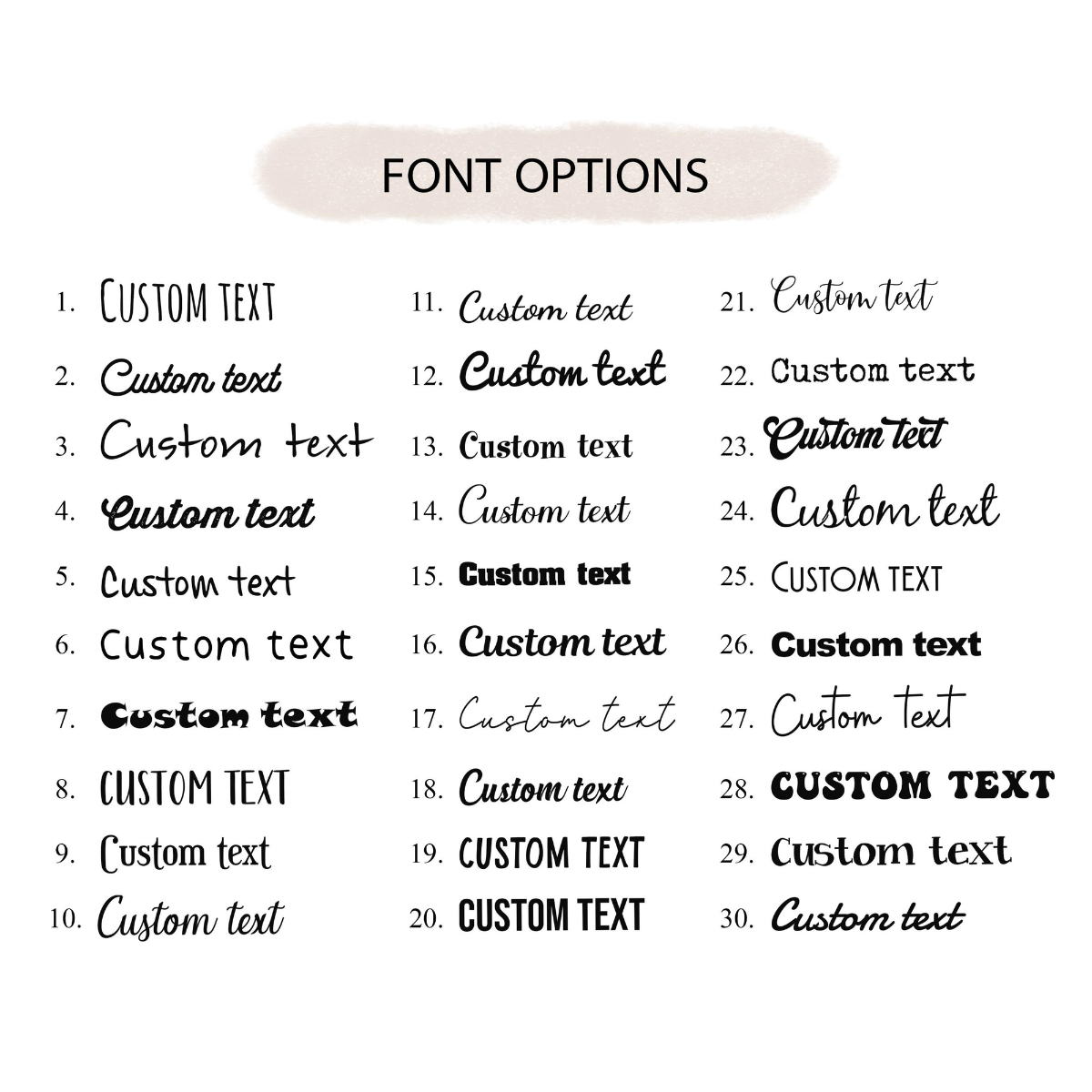 FONT OPTIONS

1. CUSTOM TEXT
2. Custom text
3. Custom text
4. Custom text
5. Custom text
6. Custom text
7. Custom text
8. CUSTOM TEXT
9. Custom text
10. Custom text

11. Custom text
12. Custom text
13. Custom text
14. Custom text
15. Custom text
16. Custom text
17. Custom text
18. Custom text
19. CUSTOM TEXT
20. CUSTOM TEXT

21. Custom text
22. Custom text
23. Custom text
24. Custom text
25. CUSTOM TEXT
26. Custom text
27. Custom text
28. CUSTOM TEXT
29. Custom text
30. Custom text